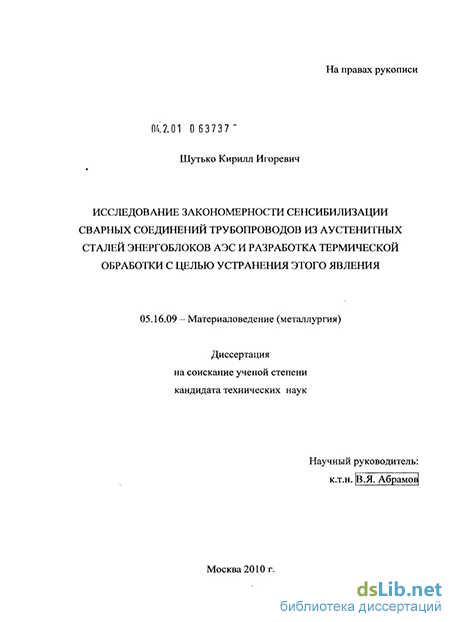 На правах рукописи

04.2.01 0 63737 -

Шутько Кирилл Игоревич

ИССЛЕДОВАНИЕ ЗАКОНОМЕРНОСТИ СЕНСИБИЛИЗАЦИИ СВАРНЫХ СОЕДИНЕНИЙ ТРУБОПРОВОДОВ ИЗ АУСТЕНИТНЫХ СТАЛЕЙ ЭНЕРГОБЛОКОВ АЭС И РАЗРАБОТКА ТЕРМИЧЕСКОЙ ОБРАБОТКИ С ЦЕЛЬЮ УСТРАНЕНИЯ ЭТОГО ЯВЛЕНИЯ

05.16.09 – Материаловедение (металлургия)

Диссертация
на соискание ученой степени
кандидата технических наук

Научный руководитель:
к.т.н. В.Я. Абрамов

Москва 2010 г.

dsLib.net
библиотека диссертаций